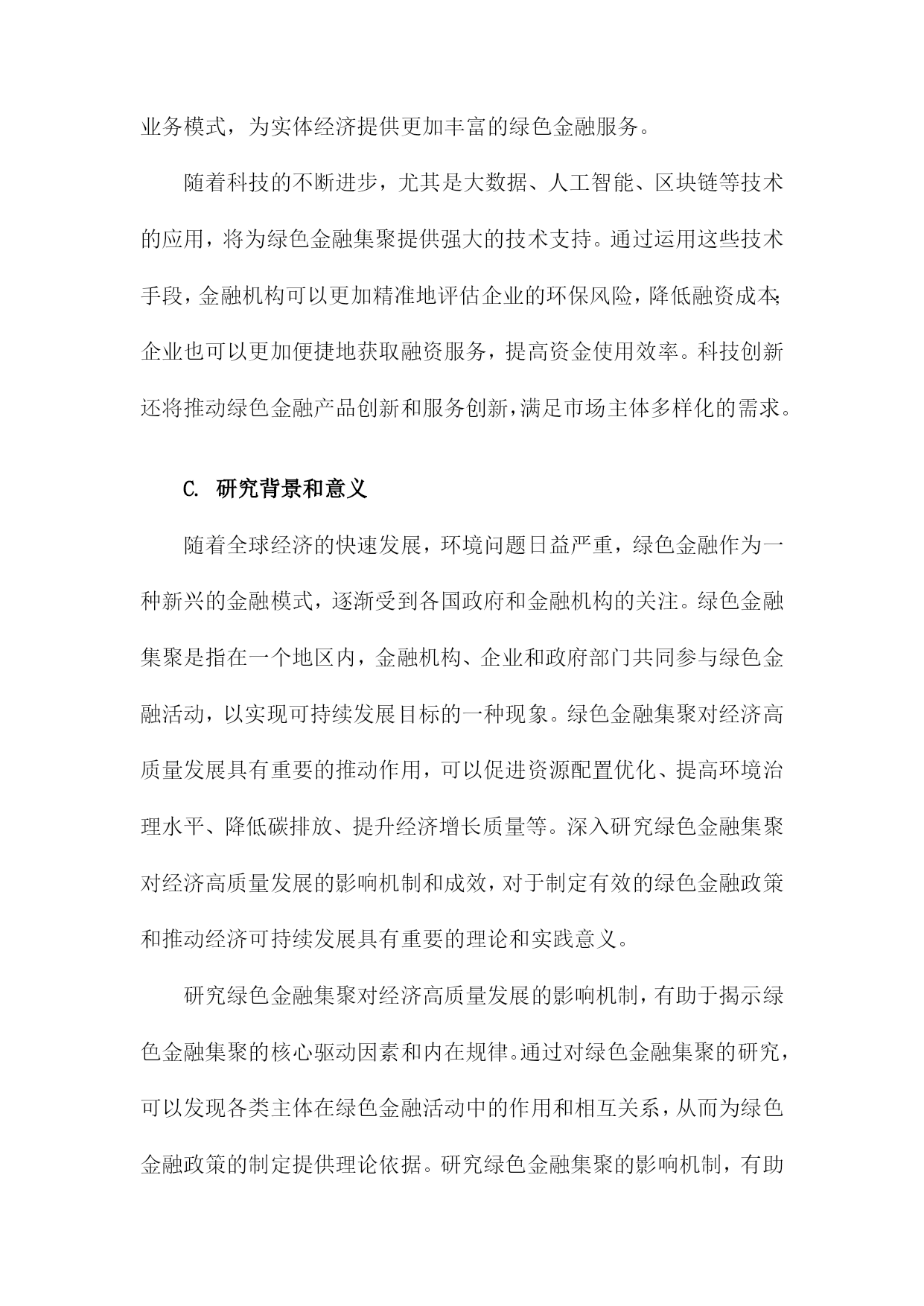 业务模式，为实体经济提供更加丰富的绿色金融服务。

随着科技的不断进步，尤其是大数据、人工智能、区块链等技术的应用，将为绿色金融集聚提供强大的技术支持。通过运用这些技术手段，金融机构可以更加精准地评估企业的环保风险，降低融资成本；企业也可以更加便捷地获取融资服务，提高资金使用效率。科技创新还将推动绿色金融产品创新和服务创新，满足市场主体多样化的需求。

C. 研究背景和意义

随着全球经济的快速发展，环境问题日益严重，绿色金融作为一种新兴的金融模式，逐渐受到各国政府和金融机构的关注。绿色金融集聚是指在一个地区内，金融机构、企业和政府部门共同参与绿色金融活动，以实现可持续发展目标的一种现象。绿色金融集聚对经济高质量发展具有重要的推动作用，可以促进资源配置优化、提高环境治理水平、降低碳排放、提升经济增长质量等。深入研究绿色金融集聚对经济高质量发展的影响机制和成效，对于制定有效的绿色金融政策和推动经济可持续发展具有重要的理论和实践意义。

研究绿色金融集聚对经济高质量发展的影响机制，有助于揭示绿色金融集聚的核心驱动因素和内在规律。通过对绿色金融集聚的研究，可以发现各类主体在绿色金融活动中的作用和相互关系，从而为绿色金融政策的制定提供理论依据。研究绿色金融集聚的影响机制，有助